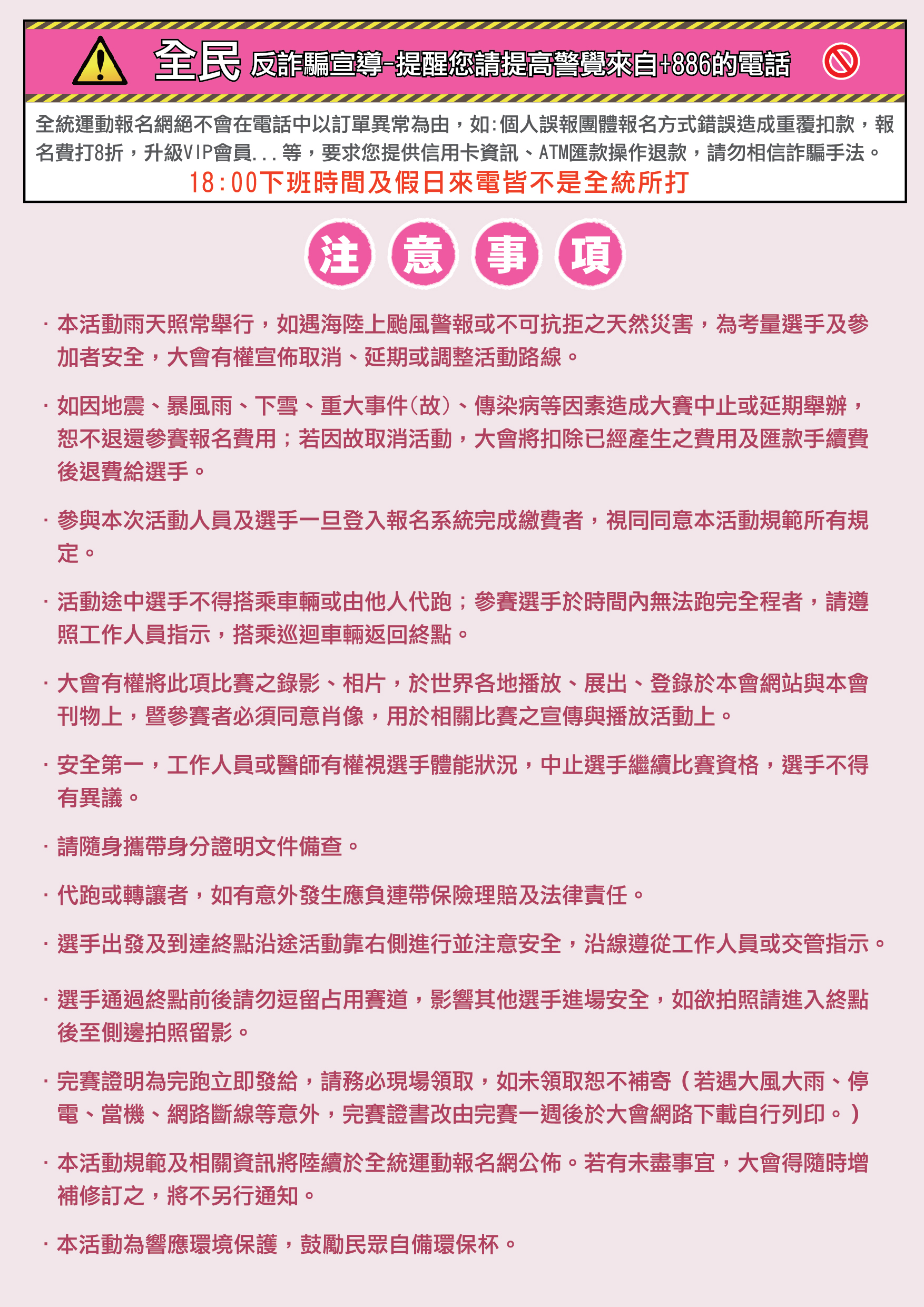 全民 反詐騙宣導-提醒您請提高警覺來自+886的電話

全統運動報名網絕不會在電話中以訂單異常為由，如:個人誤報團體報名方式錯誤造成重覆扣款，報名費打8折，升級VIP會員...等，要求您提供信用卡資訊、ATM匯款操作退款，請勿相信詐騙手法。
18:00下班時間及假日來電皆不是全統所打

注 意 事 項

· 本活動雨天照常舉行，如遇海陸上颱風警報或不可抗拒之天然災害，為考量選手及參加者安全，大會有權宣佈取消、延期或調整活動路線。

· 如因地震、暴風雨、下雪、重大事件(故)、傳染病等因素造成大賽中止或延期舉辦，恕不退還參賽報名費用；若因故取消活動，大會將扣除已經產生之費用及匯款手續費後退費給選手。

· 參與本次活動人員及選手一旦登入報名系統完成繳費者，視同同意本活動規範所有規定。

· 活動途中選手不得搭乘車輛或由他人代跑；參賽選手於時間內無法跑完全程者，請遵照工作人員指示，搭乘巡迴車輛返回終點。

· 大會有權將此項比賽之錄影、相片，於世界各地播放、展出、登錄於本會網站與本會刊物上，暨參賽者必須同意肖像，用於相關比賽之宣傳與播放活動上。

· 安全第一，工作人員或醫師有權視選手體能狀況，中止選手繼續比賽資格，選手不得有異議。

· 請隨身攜帶身分證明文件備查。

· 代跑或轉讓者，如有意外發生應負連帶保險理賠及法律責任。

· 選手出發及到達終點沿途活動靠右側進行並注意安全，沿線遵從工作人員或交管指示。

· 選手通過終點前後請勿逗留占用賽道，影響其他選手進場安全，如欲拍照請進入終點後至側邊拍照留影。

· 完賽證明為完跑立即發給，請務必現場領取，如未領取恕不補寄（若遇大風大雨、停電、當機、網路斷線等意外，完賽證書改由完賽一週後於大會網路下載自行列印。）

· 本活動規範及相關資訊將陸續於全統運動報名網公佈。若有未盡事宜，大會得隨時增補修訂之，將不另行通知。

· 本活動為響應環境保護，鼓勵民眾自備環保杯。